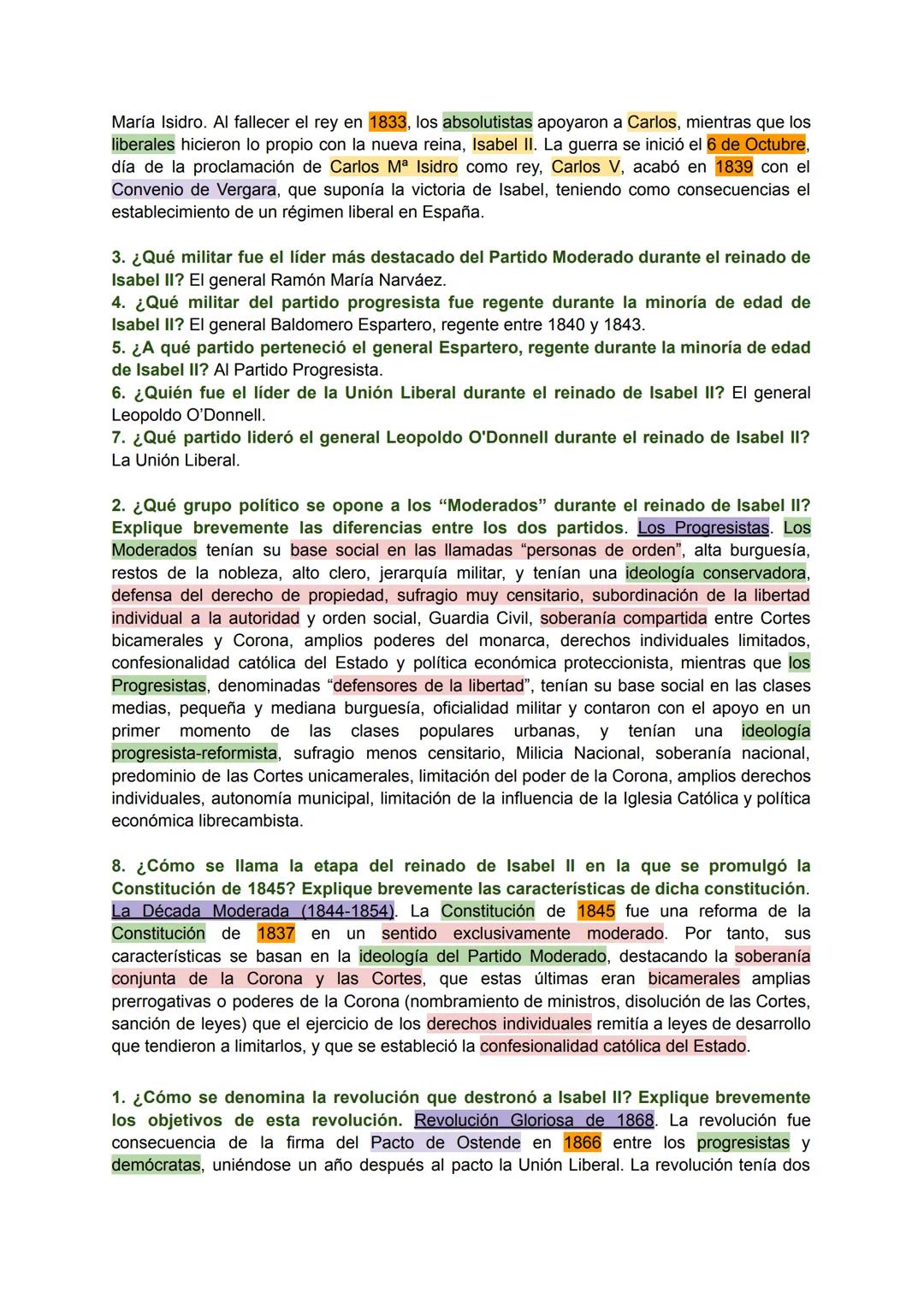 María Isidro. Al fallecer el rey en 1833, los absolutistas apoyaron a Carlos, mientras que los liberales hicieron lo propio con la nueva reina, Isabel II. La guerra se inició el 6 de Octubre, día de la proclamación de Carlos Mª Isidro como rey, Carlos V, acabó en 1839 con el Convenio de Vergara, que suponía la victoria de Isabel, teniendo como consecuencias el establecimiento de un régimen liberal en España.

3. ¿Qué militar fue el líder más destacado del Partido Moderado durante el reinado de Isabel II? El general Ramón María Narváez.
4. ¿Qué militar del partido progresista fue regente durante la minoría de edad de Isabel II? El general Baldomero Espartero, regente entre 1840 y 1843.
5. ¿A qué partido perteneció el general Espartero, regente durante la minoría de edad de Isabel II? Al Partido Progresista.
6. ¿Quién fue el líder de la Unión Liberal durante el reinado de Isabel II? El general Leopoldo O'Donnell.
7. ¿Qué partido lideró el general Leopoldo O'Donnell durante el reinado de Isabel II? La Unión Liberal.

2. ¿Qué grupo político se opone a los "Moderados" durante el reinado de Isabel II? Explique brevemente las diferencias entre los dos partidos. Los Progresistas. Los Moderados tenían su base social en las llamadas "personas de orden", alta burguesía, restos de la nobleza, alto clero, jerarquía militar, y tenían una ideología conservadora, defensa del derecho de propiedad, sufragio muy censitario, subordinación de la libertad individual a la autoridad y orden social, Guardia Civil, soberanía compartida entre Cortes bicamerales y Corona, amplios poderes del monarca, derechos individuales limitados, confesionalidad católica del Estado y política económica proteccionista, mientras que los Progresistas, denominadas "defensores de la libertad", tenían su base social en las clases medias, pequeña y mediana burguesía, oficialidad militar y contaron con el apoyo en un primer momento de las clases populares urbanas, y tenían una ideología progresista-reformista, sufragio menos censitario, Milicia Nacional, soberanía nacional, predominio de las Cortes unicamerales, limitación del poder de la Corona, amplios derechos individuales, autonomía municipal, limitación de la influencia de la Iglesia Católica y política económica librecambista.

8. ¿Cómo se llama la etapa del reinado de Isabel II en la que se promulgó la Constitución de 1845? Explique brevemente las características de dicha constitución. La Década Moderada (1844-1854). La Constitución de 1845 fue una reforma de la Constitución de 1837 en un sentido exclusivamente moderado. Por tanto, sus características se basan en la ideología del Partido Moderado, destacando la soberanía conjunta de la Corona y las Cortes, que estas últimas eran bicamerales amplias prerrogativas o poderes de la Corona (nombramiento de ministros, disolución de las Cortes, sanción de leyes) que el ejercicio de los derechos individuales remitía a leyes de desarrollo que tendieron a limitarlos, y que se estableció la confesionalidad católica del Estado.

1. ¿Cómo se denomina la revolución que destronó a Isabel II? Explique brevemente los objetivos de esta revolución. Revolución Gloriosa de 1868. La revolución fue consecuencia de la firma del Pacto de Ostende en 1866 entre los progresistas y demócratas, uniéndose un año después al pacto la Unión Liberal. La revolución tenía dos